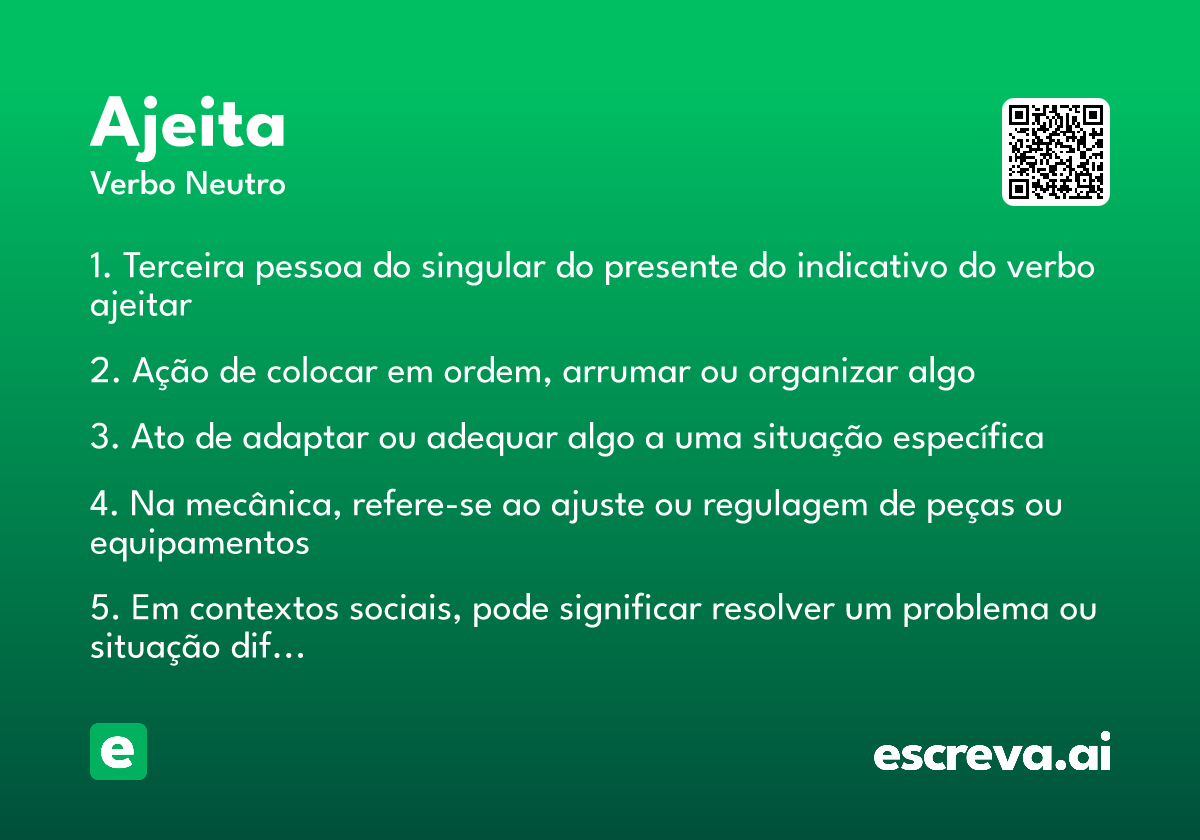 Ajeita
Verbo Neutro

1. Terceira pessoa do singular do presente do indicativo do verbo ajeitar

2. Ação de colocar em ordem, arrumar ou organizar algo

3. Ato de adaptar ou adequar algo a uma situação específica

4. Na mecânica, refere-se ao ajuste ou regulagem de peças ou equipamentos

5. Em contextos sociais, pode significar resolver um problema ou situação dif...

e

escreva.ai